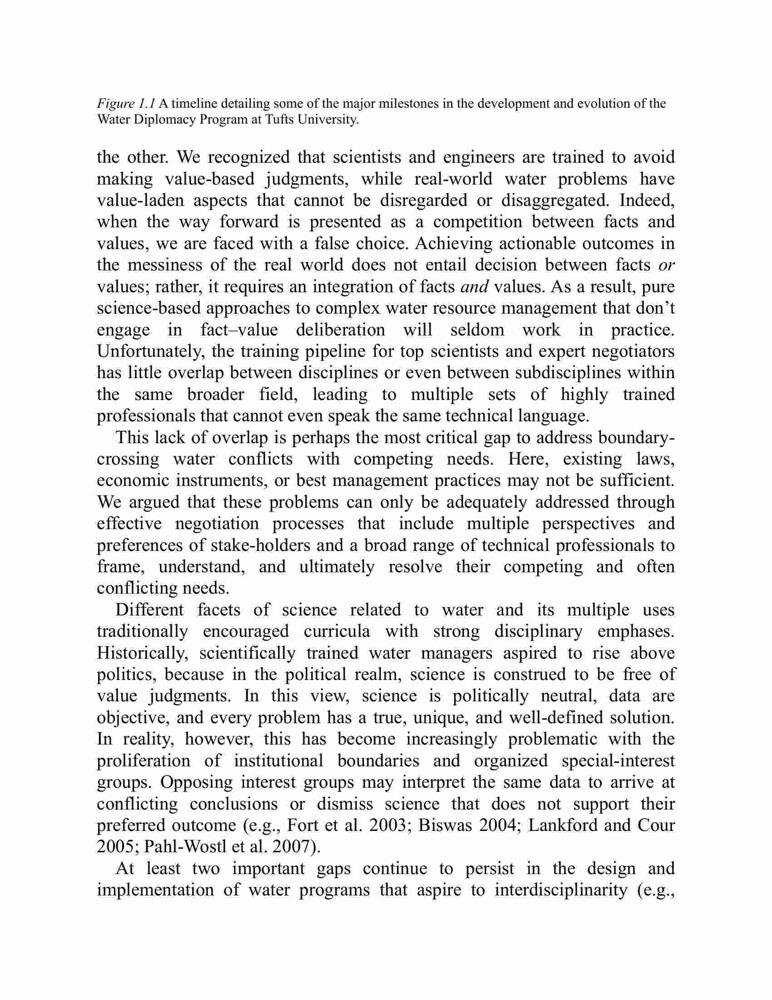 Figure 1.1 A timeline detailing some of the major milestones in the development and evolution of the Water Diplomacy Program at Tufts University.

the other. We recognized that scientists and engineers are trained to avoid making value-based judgments, while real-world water problems have value-laden aspects that cannot be disregarded or disaggregated. Indeed, when the way forward is presented as a competition between facts and values, we are faced with a false choice. Achieving actionable outcomes in the messiness of the real world does not entail decision between facts or values; rather, it requires an integration of facts and values. As a result, pure science-based approaches to complex water resource management that don't engage in fact–value deliberation will seldom work in practice. Unfortunately, the training pipeline for top scientists and expert negotiators has little overlap between disciplines or even between subdisciplines within the same broader field, leading to multiple sets of highly trained professionals that cannot even speak the same technical language.

This lack of overlap is perhaps the most critical gap to address boundary-crossing water conflicts with competing needs. Here, existing laws, economic instruments, or best management practices may not be sufficient. We argued that these problems can only be adequately addressed through effective negotiation processes that include multiple perspectives and preferences of stake-holders and a broad range of technical professionals to frame, understand, and ultimately resolve their competing and often conflicting needs.

Different facets of science related to water and its multiple uses traditionally encouraged curricula with strong disciplinary emphases. Historically, scientifically trained water managers aspired to rise above politics, because in the political realm, science is construed to be free of value judgments. In this view, science is politically neutral, data are objective, and every problem has a true, unique, and well-defined solution. In reality, however, this has become increasingly problematic with the proliferation of institutional boundaries and organized special-interest groups. Opposing interest groups may interpret the same data to arrive at conflicting conclusions or dismiss science that does not support their preferred outcome (e.g., Fort et al. 2003; Biswas 2004; Lankford and Cour 2005; Pahl-Wostl et al. 2007).

At least two important gaps continue to persist in the design and implementation of water programs that aspire to interdisciplinarity (e.g.,